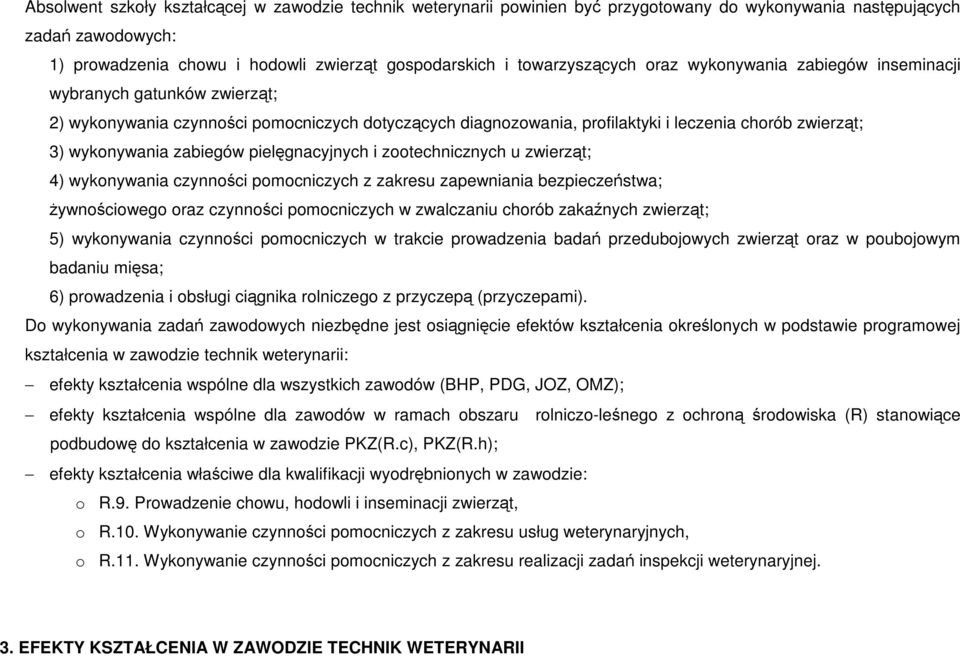 Absolwent szkoły kształcącej w zawodzie technik weterynarii powinien być przygotowany do wykonywania następujących zadań zawodowych:

1) prowadzenia chowu i hodowli zwierząt gospodarskich i towarzyszących oraz wykonywania zabiegów inseminacji wybranych gatunków zwierząt;

2) wykonywania czynności pomocniczych dotyczących diagnozowania, profilaktyki i leczenia chorób zwierząt;

3) wykonywania zabiegów pielęgnacyjnych i zootechnicznych u zwierząt;

4) wykonywania czynności pomocniczych z zakresu zapewniania bezpieczeństwa;

żywnościowego oraz czynności pomocniczych w zwalczaniu chorób zakaźnych zwierząt;

5) wykonywania czynności pomocniczych w trakcie prowadzenia badań przedubojowych zwierząt oraz w poubojowym badaniu mięsa;

6) prowadzenia i obsługi ciągnika rolniczego z przyczepą (przyczepami).

Do wykonywania zadań zawodowych niezbędne jest osiągnięcie efektów kształcenia określonych w podstawie programowej kształcenia w zawodzie technik weterynarii:

– efekty kształcenia wspólne dla wszystkich zawodów (BHP, PDG, JOZ, OMZ);

– efekty kształcenia wspólne dla zawodów w ramach obszaru rolniczo-leśnego z ochroną środowiska (R) stanowiące podbudowę do kształcenia w zawodzie PKZ(R.c), PKZ(R.h);

– efekty kształcenia właściwe dla kwalifikacji wyodrębnionych w zawodzie:

o R.9. Prowadzenie chowu, hodowli i inseminacji zwierząt,

o R.10. Wykonywanie czynności pomocniczych z zakresu usług weterynaryjnych,

o R.11. Wykonywanie czynności pomocniczych z zakresu realizacji zadań inspekcji weterynaryjnej.

3. EFEKTY KSZTAŁCENIA W ZAWODZIE TECHNIK WETERYNARII